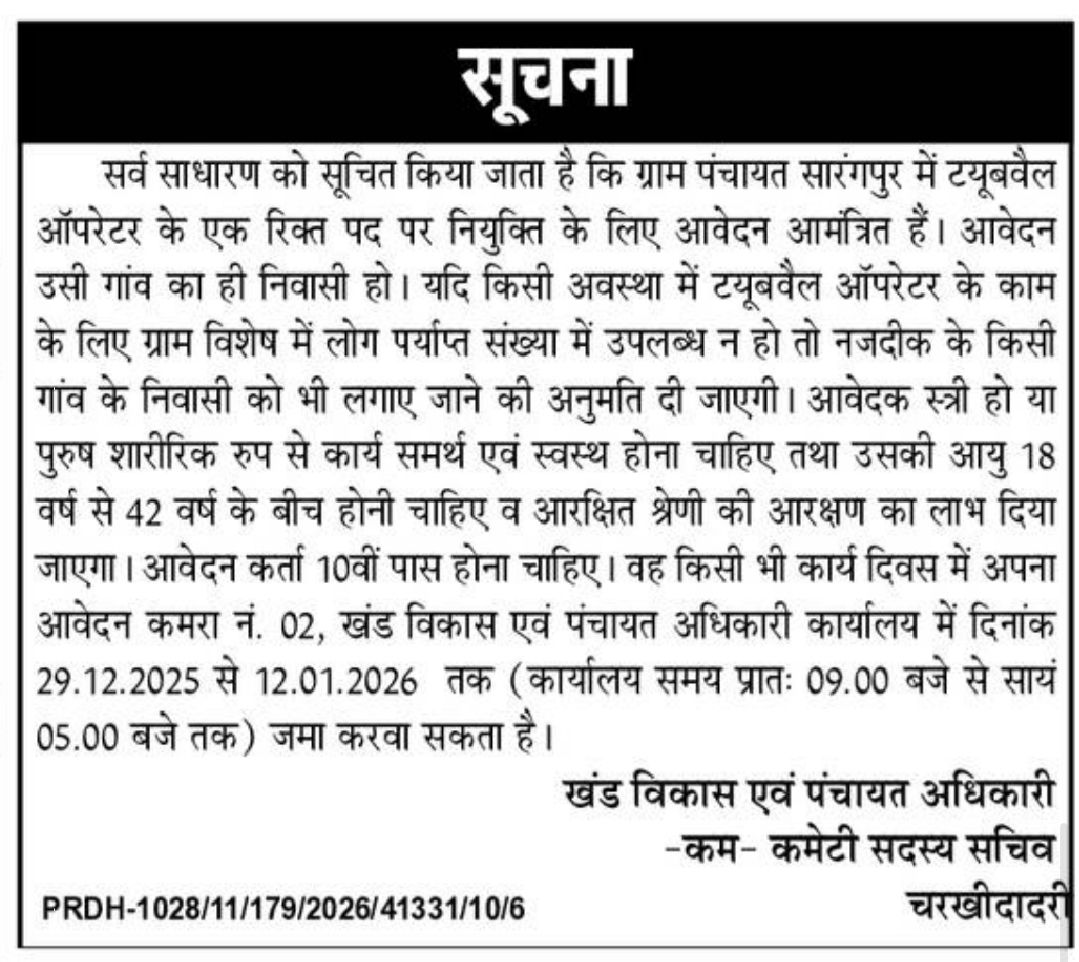 सूचना

सर्व साधारण को सूचित किया जाता है कि ग्राम पंचायत सारंगपुर में टयूबवैल ऑपरेटर के एक रिक्त पद पर नियुक्ति के लिए आवेदन आमंत्रित हैं। आवेदन उसी गांव का ही निवासी हो। यदि किसी अवस्था में टयूबवैल ऑपरेटर के काम के लिए ग्राम विशेष में लोग पर्याप्त संख्या में उपलब्ध न हो तो नजदीक के किसी गांव के निवासी को भी लगाए जाने की अनुमति दी जाएगी। आवेदक स्त्री हो या पुरुष शारीरिक रुप से कार्य समर्थ एवं स्वस्थ होना चाहिए तथा उसकी आयु 18 वर्ष से 42 वर्ष के बीच होनी चाहिए व आरक्षित श्रेणी की आरक्षण का लाभ दिया जाएगा। आवेदन कर्ता 10वीं पास होना चाहिए। वह किसी भी कार्य दिवस में अपना आवेदन कमरा नं. 02, खंड विकास एवं पंचायत अधिकारी कार्यालय में दिनांक 29.12.2025 से 12.01.2026 तक (कार्यालय समय प्रातः 09.00 बजे से सायं 05.00 बजे तक) जमा करवा सकता है।

खंड विकास एवं पंचायत अधिकारी
-कम- कमेटी सदस्य सचिव
चरखीदादरी

PRDH-1028/11/179/2026/41331/10/6